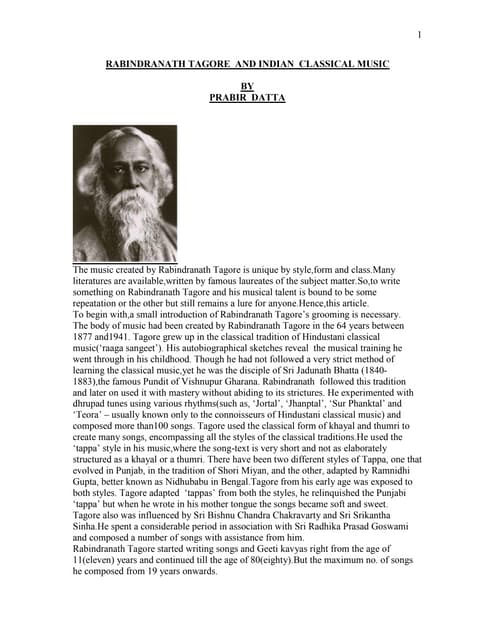 1

RABINDRANATH TAGORE AND INDIAN CLASSICAL MUSIC

BY
PRABIR DATTA

The music created by Rabindranath Tagore is unique by style,form and class.Many literatures are available,written by famous laureates of the subject matter.So,to write something on Rabindranath Tagore and his musical talent is bound to be some repeatation or the other but still remains a lure for anyone.Hence,this article.
To begin with,a small introduction of Rabindranath Tagore's grooming is necessary. The body of music had been created by Rabindranath Tagore in the 64 years between 1877 and1941. Tagore grew up in the classical tradition of Hindustani classical music('raaga sangeet'). His autobiographical sketches reveal the musical training he went through in his childhood. Though he had not followed a very strict method of learning the classical music,yet he was the disciple of Sri Jadunath Bhatta (1840-1883),the famous Pundit of Vishnupur Gharana. Rabindranath followed this tradition and later on used it with mastery without abiding to its strictures. He experimented with dhrupad tunes using various rhythms(such as, 'Jortal', 'Jhanptal', 'Sur Phanktal' and 'Teora' – usually known only to the connoisseurs of Hindustani classical music) and composed more than100 songs. Tagore used the classical form of khayal and thumri to create many songs, encompassing all the styles of the classical traditions.He used the 'tappa' style in his music,where the song-text is very short and not as elaborately structured as a khayal or a thumri. There have been two different styles of Tappa, one that evolved in Punjab, in the tradition of Shori Miyan, and the other, adapted by Ramnidhi Gupta, better known as Nidhubabu in Bengal.Tagore from his early age was exposed to both styles. Tagore adapted 'tappas' from both the styles, he relinquished the Punjabi 'tappa' but when he wrote in his mother tongue the songs became soft and sweet. Tagore also was influenced by Sri Bishnu Chandra Chakravarty and Sri Srikantha Sinha.He spent a considerable period in association with Sri Radhika Prasad Goswami and composed a number of songs with assistance from him.
Rabindranath Tagore started writing songs and Geeti kavyas right from the age of 11(eleven) years and continued till the age of 80(eighty).But the maximum no. of songs he composed from 19 years onwards.